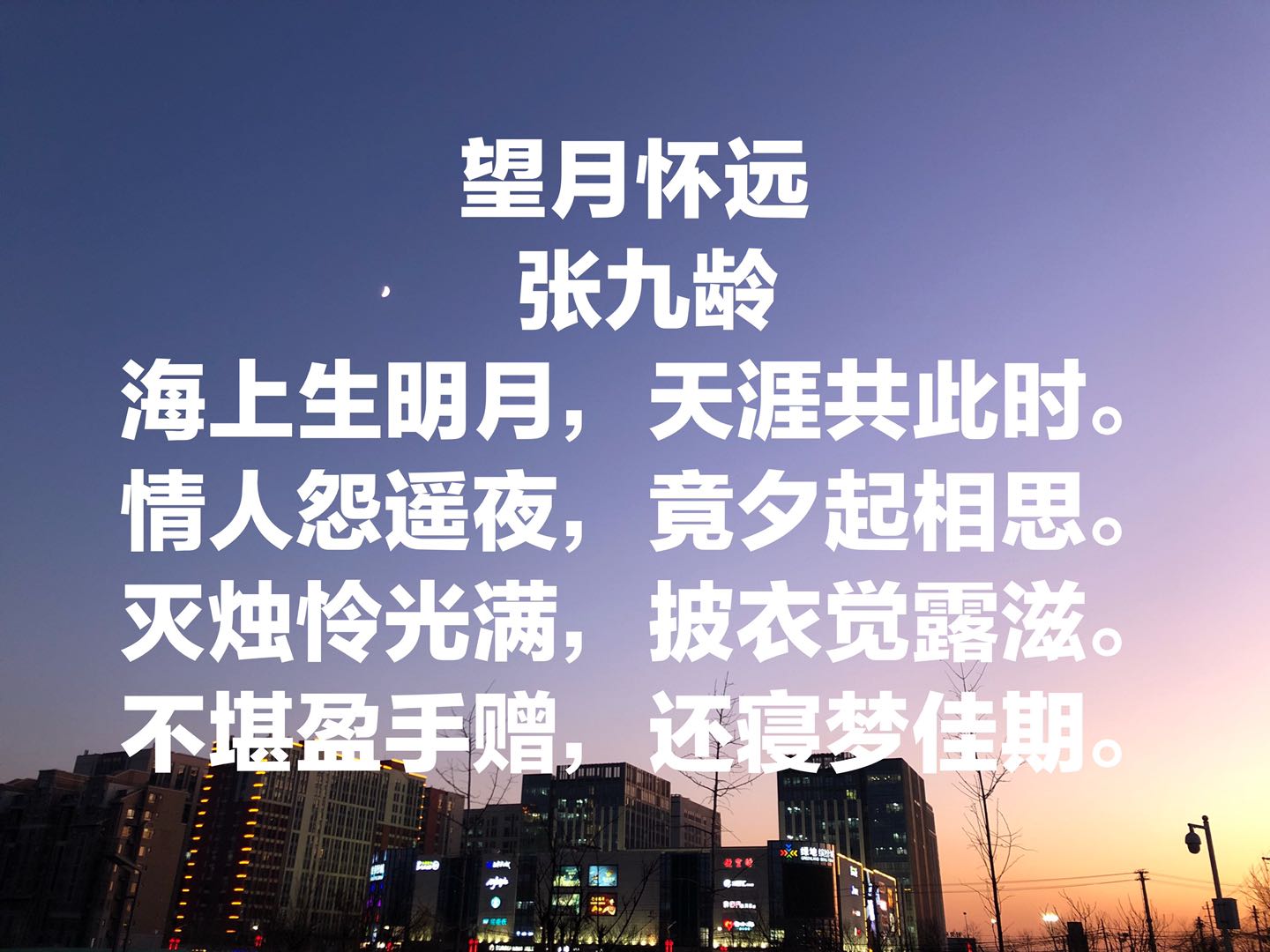 望月怀远
张九龄
海上生明月，天涯共此时。
情人怨遥夜，竟夕起相思。
灭烛怜光满，披衣觉露滋。
不堪盈手赠，还寝梦佳期。